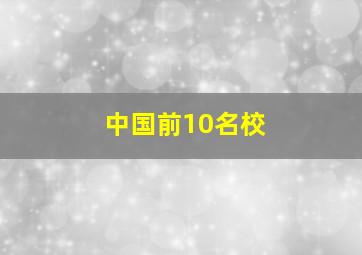 中国前10名校